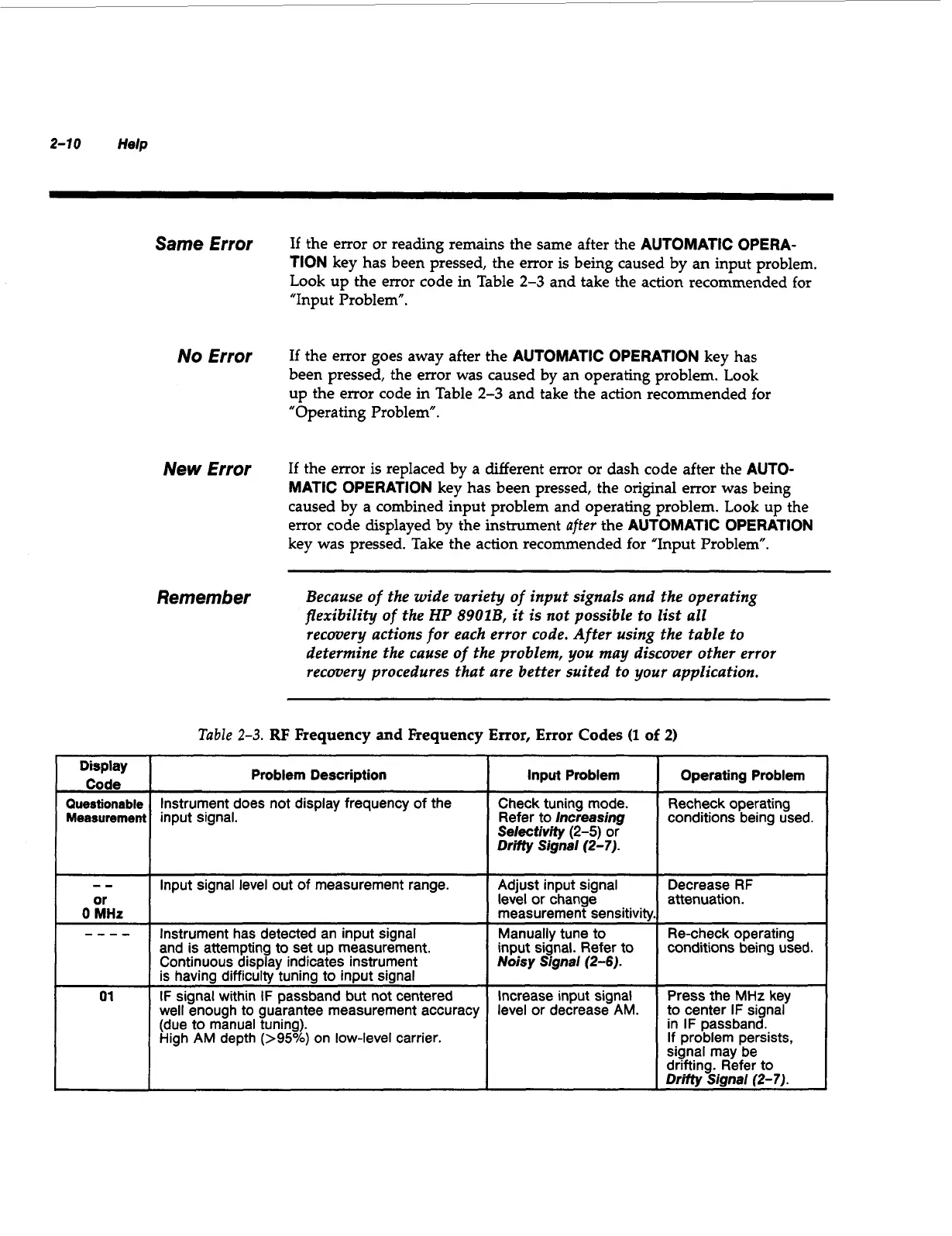 2-10 Help

Same Error

If the error or reading remains the same after the AUTOMATIC OPERATION key has been pressed, the error is being caused by an input problem. Look up the error code in Table 2-3 and take the action recommended for "Input Problem".

No Error

If the error goes away after the AUTOMATIC OPERATION key has been pressed, the error was caused by an operating problem. Look up the error code in Table 2-3 and take the action recommended for "Operating Problem".

New Error

If the error is replaced by a different error or dash code after the AUTOMATIC OPERATION key has been pressed, the original error was being caused by a combined input problem and operating problem. Look up the error code displayed by the instrument after the AUTOMATIC OPERATION key was pressed. Take the action recommended for "Input Problem".

Remember

Because of the wide variety of input signals and the operating flexibility of the HP 8901B, it is not possible to list all recovery actions for each error code. After using the table to determine the cause of the problem, you may discover other error recovery procedures that are better suited to your application.

Table 2-3. RF Frequency and Frequency Error, Error Codes (1 of 2)

| Display Code | Problem Description | Input Problem | Operating Problem |
|---|---|---|---|
| Questionable Measurement | Instrument does not display frequency of the input signal. | Check tuning mode. Refer to Increasing Selectivity (2-5) or Drifty Signal (2-7). | Recheck operating conditions being used. |
| - - or 0 MHz | Input signal level out of measurement range. | Adjust input signal level or change measurement sensitivity. | Decrease RF attenuation. |
| - - - - | Instrument has detected an input signal and is attempting to set up measurement. Continuous display indicates instrument is having difficulty tuning to input signal | Manually tune to input signal. Refer to Noisy Signal (2-6). | Re-check operating conditions being used. |
| 01 | IF signal within IF passband but not centered well enough to guarantee measurement accuracy (due to manual tuning). High AM depth (>95%) on low-level carrier. | Increase input signal level or decrease AM. | Press the MHz key to center IF signal in IF passband. If problem persists, signal may be drifting. Refer to Drifty Signal (2-7). |